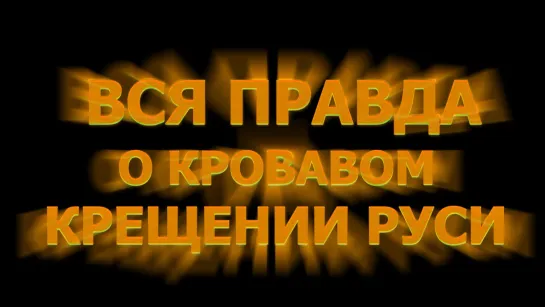 ВСЯ ПРАВДА
О КРОВАВОМ
КРЕЩЕНИИ РУСИ